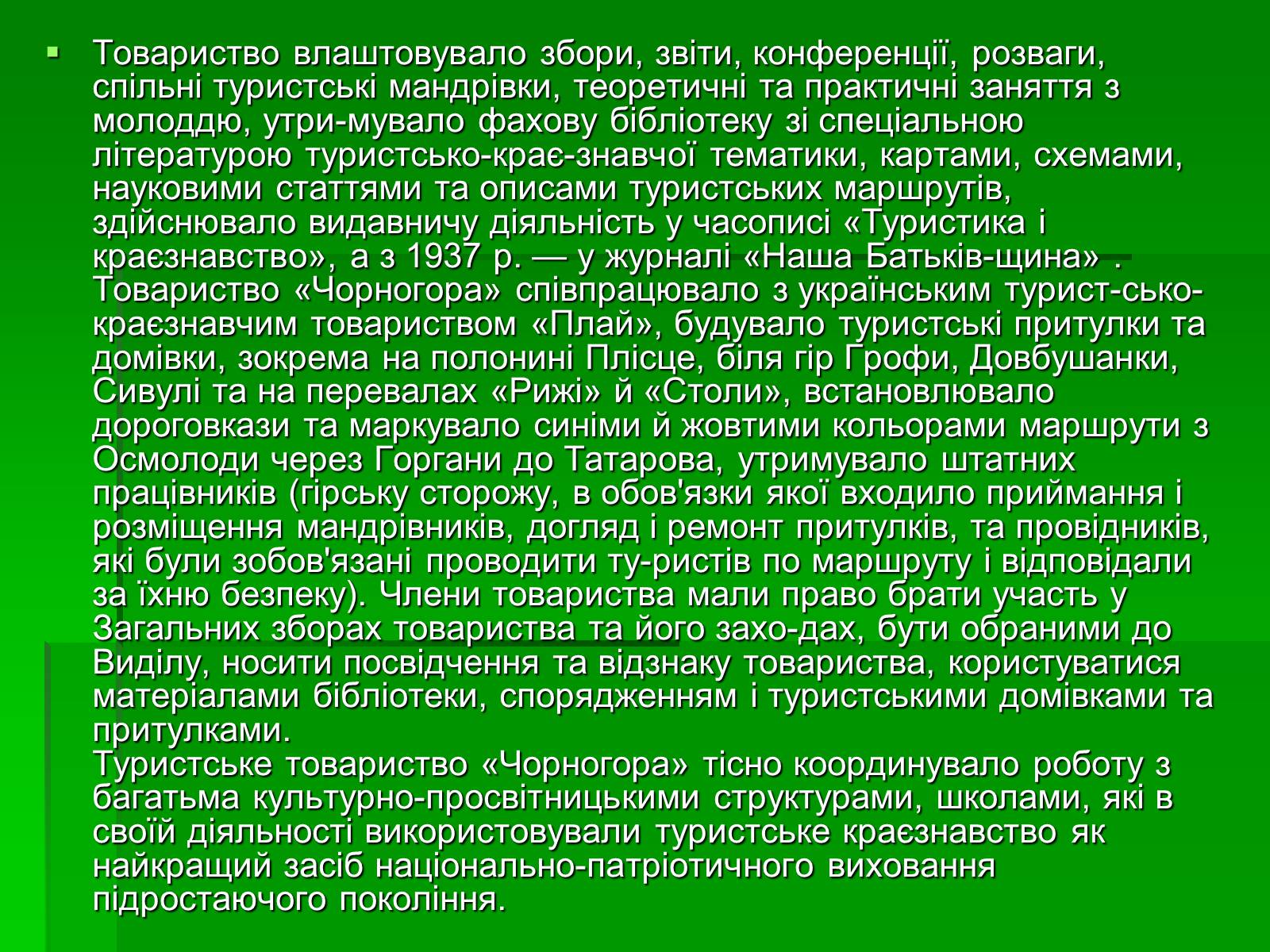 Товариство влаштовувало збори, звіти, конференції, розваги, спільні туристські мандрівки, теоретичні та практичні заняття з молоддю, утри-мувало фахову бібліотеку зі спеціальною літературою туристсько-крає-знавчої тематики, картами, схемами, науковими статтями та описами туристських маршрутів, здійснювало видавничу діяльність у часописі «Туристика і краєзнавство», а з 1937 р. — у журналі «Наша Батьків-щина» . Товариство «Чорногора» співпрацювало з українським турист-сько-краєзнавчим товариством «Плай», будувало туристські притулки та домівки, зокрема на полонині Плісце, біля гір Грофи, Довбушанки, Сивулі та на перевалах «Рижі» й «Столи», встановлювало дороговкази та маркувало синіми й жовтими кольорами маршрути з Осмолоди через Горгани до Татарова, утримувало штатних працівників (гірську сторожу, в обов'язки якої входило приймання і розміщення мандрівників, догляд і ремонт притулків, та провідників, які були зобов'язані проводити ту-ристів по маршруту і відповідали за їхню безпеку). Члени товариства мали право брати участь у Загальних зборах товариства та його захо-дах, бути обраними до Виділу, носити посвідчення та відзнаку товариства, користуватися матеріалами бібліотеки, спорядженням і туристськими домівками та притулками.
Туристське товариство «Чорногора» тісно координувало роботу з багатьма культурно-просвітницькими структурами, школами, які в своїй діяльності використовували туристське краєзнавство як найкращий засіб національно-патріотичного виховання підростаючого покоління.